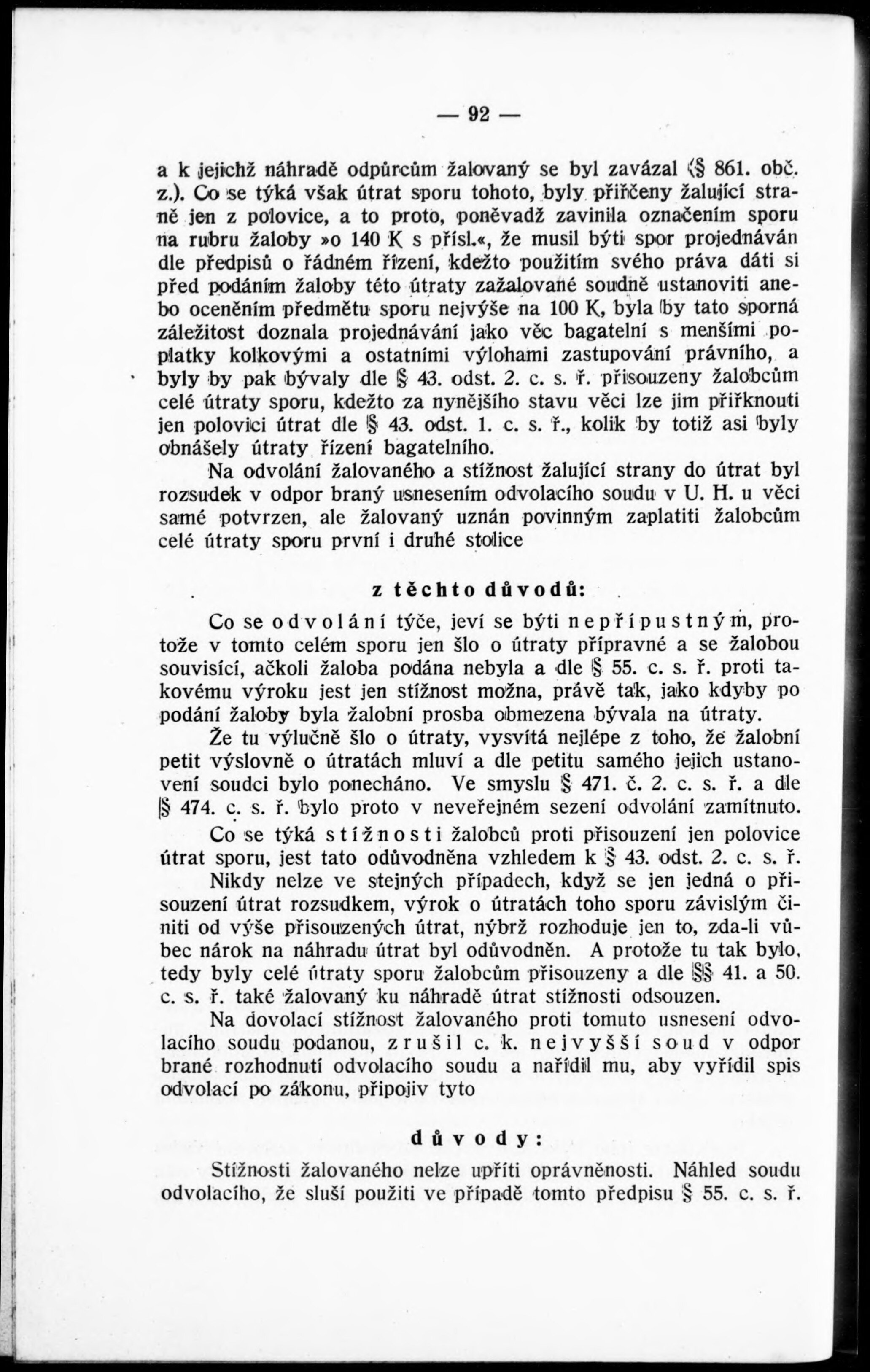 — 92 —

a k jejichž náhradě odpůrcům žalovaný se byl zavázal (§ 861. obč. z.). Co se týká však útrat sporu tohoto, byly přiřčeny žalující straně jen z polovice, a to proto, poněvadž zavinila označením sporu na rubru žaloby »o 140 K s přísl.«, že musil býti spor projednáván dle předpisů o řádném řízení, kdežto použitím svého práva dáti si před podáním žaloby této útraty zažalované soudně ustanoviti anebo oceněním předmětu sporu nejvýše na 100 K, byla by tato sporná záležitost doznala projednávání jako věc bagatelní s menšími poplatky kolkovými a ostatními výlohami zastupování právního, a byly by pak bývaly dle § 43. odst. 2. c. s. ř. přisouzeny žalobcům celé útraty sporu, kdežto za nynějšího stavu věci lze jim přiřknouti jen polovici útrat dle § 43. odst. 1. c. s. ř., kolik by totiž asi byly obnášely útraty řízení bagatelního.

Na odvolání žalovaného a stížnost žalující strany do útrat byl rozsudek v odpor braný usnesením odvolacího soudu v U. H. u věci samé potvrzen, ale žalovaný uznán povinným zaplatiti žalobcům celé útraty sporu první i druhé stolice

z těchto důvodů:

Co se odvolání týče, jeví se býti nepřípustným, protože v tomto celém sporu jen šlo o útraty přípravné a se žalobou souvisící, ačkoli žaloba podána nebyla a dle § 55. c. s. ř. proti takovému výroku jest jen stížnost možna, právě tak, jako kdyby po podání žaloby byla žalobní prosba obmezena bývala na útraty.

Že tu výlučně šlo o útraty, vysvítá nejlépe z toho, že žalobní petit výslovně o útratách mluví a dle petitu samého jejich ustanovení soudci bylo ponecháno. Ve smyslu § 471. č. 2. c. s. ř. a dle § 474. c. s. ř. bylo proto v neveřejném sezení odvolání zamítnuto.

Co se týká stížnosti žalobců proti přisouzení jen polovice útrat sporu, jest tato odůvodněna vzhledem k § 43. odst. 2. c. s. ř.

Nikdy nelze ve stejných případech, když se jen jedná o přisouzení útrat rozsudkem, výrok o útratách toho sporu závislým činiti od výše přisouzených útrat, nýbrž rozhoduje jen to, zda-li vůbec nárok na náhradu útrat byl odůvodněn. A protože tu tak bylo, tedy byly celé útraty sporu žalobcům přisouzeny a dle §§ 41. a 50. c. s. ř. také žalovaný ku náhradě útrat stížnosti odsouzen.

Na dovolací stížnost žalovaného proti tomuto usnesení odvolacího soudu podanou, zrušil c. k. nejvyšší soud v odpor brané rozhodnutí odvolacího soudu a nařídil mu, aby vyřídil spis odvolací po zákonu, připojiv tyto

důvody:

Stížnosti žalovaného nelze upříti oprávněnosti. Náhled soudu odvolacího, že sluší použiti ve případě tomto předpisu § 55. c. s. ř.